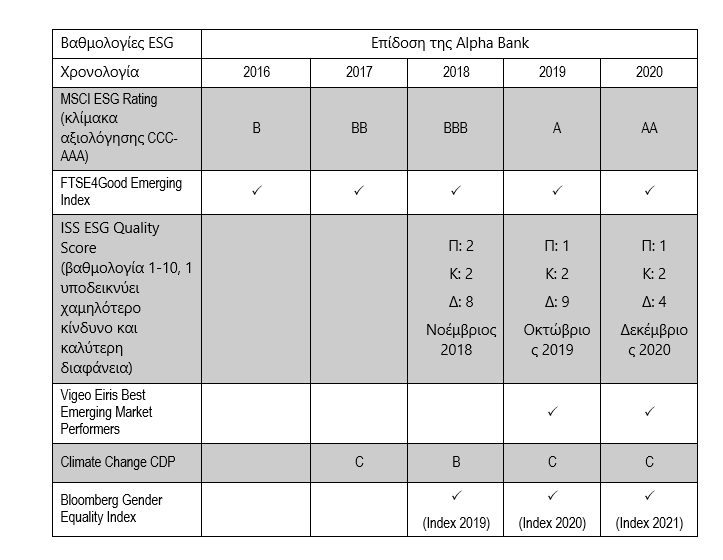 | Βαθμολογίες ESG | Επίδοση της Alpha Bank | | | | |
|---|---|---|---|---|---|
| Χρονολογία | 2016 | 2017 | 2018 | 2019 | 2020 |
| MSCI ESG Rating (κλίμακα αξιολόγησης CCC-AAA) | B | BB | BBB | A | AA |
| FTSE4Good Emerging Index | ✓ | ✓ | ✓ | ✓ | ✓ |
| ISS ESG Quality Score (βαθμολογία 1-10, 1 υποδεικνύει χαμηλότερο κίνδυνο και καλύτερη διαφάνεια) | | | Π: 2 Κ: 2 Δ: 8 Νοέμβριος 2018 | Π: 1 Κ: 2 Δ: 9 Οκτώβριος 2019 | Π: 1 Κ: 2 Δ: 4 Δεκέμβριος 2020 |
| Vigeo Eiris Best Emerging Market Performers | | | | ✓ | ✓ |
| Climate Change CDP | | C | B | C | C |
| Bloomberg Gender Equality Index | | | ✓ (Index 2019) | ✓ (Index 2020) | ✓ (Index 2021) |